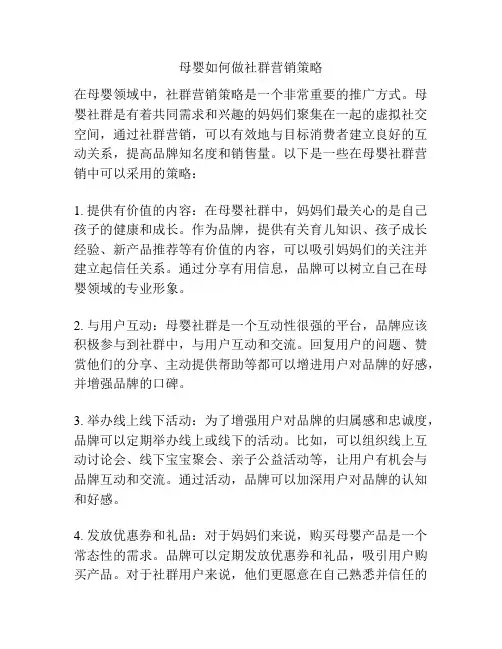 母婴如何做社群营销策略

在母婴领域中，社群营销策略是一个非常重要的推广方式。母婴社群是有着共同需求和兴趣的妈妈们聚集在一起的虚拟社交空间，通过社群营销，可以有效地与目标消费者建立良好的互动关系，提高品牌知名度和销售量。以下是一些在母婴社群营销中可以采用的策略：

1. 提供有价值的内容：在母婴社群中，妈妈们最关心的是自己孩子的健康和成长。作为品牌，提供有关育儿知识、孩子成长经验、新产品推荐等有价值的内容，可以吸引妈妈们的关注并建立起信任关系。通过分享有用信息，品牌可以树立自己在母婴领域的专业形象。

2. 与用户互动：母婴社群是一个互动性很强的平台，品牌应该积极参与到社群中，与用户互动和交流。回复用户的问题、赞赏他们的分享、主动提供帮助等都可以增进用户对品牌的好感，并增强品牌的口碑。

3. 举办线上线下活动：为了增强用户对品牌的归属感和忠诚度，品牌可以定期举办线上或线下的活动。比如，可以组织线上互动讨论会、线下宝宝聚会、亲子公益活动等，让用户有机会与品牌互动和交流。通过活动，品牌可以加深用户对品牌的认知和好感。

4. 发放优惠券和礼品：对于妈妈们来说，购买母婴产品是一个常态性的需求。品牌可以定期发放优惠券和礼品，吸引用户购买产品。对于社群用户来说，他们更愿意在自己熟悉并信任的